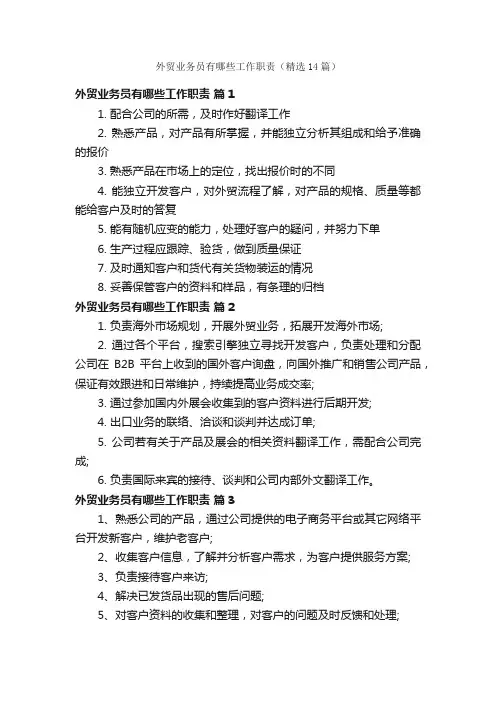 外贸业务员有哪些工作职责（精选14篇）

外贸业务员有哪些工作职责 篇1

1. 配合公司的所需，及时作好翻译工作

2. 熟悉产品，对产品有所掌握，并能独立分析其组成和给予准确的报价

3. 熟悉产品在市场上的定位，找出报价时的不同

4. 能独立开发客户，对外贸流程了解，对产品的规格、质量等都能给客户及时的答复

5. 能有随机应变的能力，处理好客户的疑问，并努力下单

6. 生产过程应跟踪、验货，做到质量保证

7. 及时通知客户和货代有关货物装运的情况

8. 妥善保管客户的资料和样品，有条理的归档

外贸业务员有哪些工作职责 篇2

1. 负责海外市场规划，开展外贸业务，拓展开发海外市场;

2. 通过各个平台，搜索引擎独立寻找开发客户，负责处理和分配公司在 B2B 平台上收到的国外客户询盘，向国外推广和销售公司产品，保证有效跟进和日常维护，持续提高业务成交率;

3. 通过参加国内外展会收集到的客户资料进行后期开发;

4. 出口业务的联络、洽谈和谈判并达成订单;

5. 公司若有关于产品及展会的相关资料翻译工作，需配合公司完成;

6. 负责国际来宾的接待、谈判和公司内部外文翻译工作。

外贸业务员有哪些工作职责 篇3

1、熟悉公司的产品，通过公司提供的电子商务平台或其它网络平台开发新客户，维护老客户;

2、收集客户信息，了解并分析客户需求，为客户提供服务方案;

3、负责接待客户来访;

4、解决已发货品出现的售后问题;

5、对客户资料的收集和整理，对客户的问题及时反馈和处理;